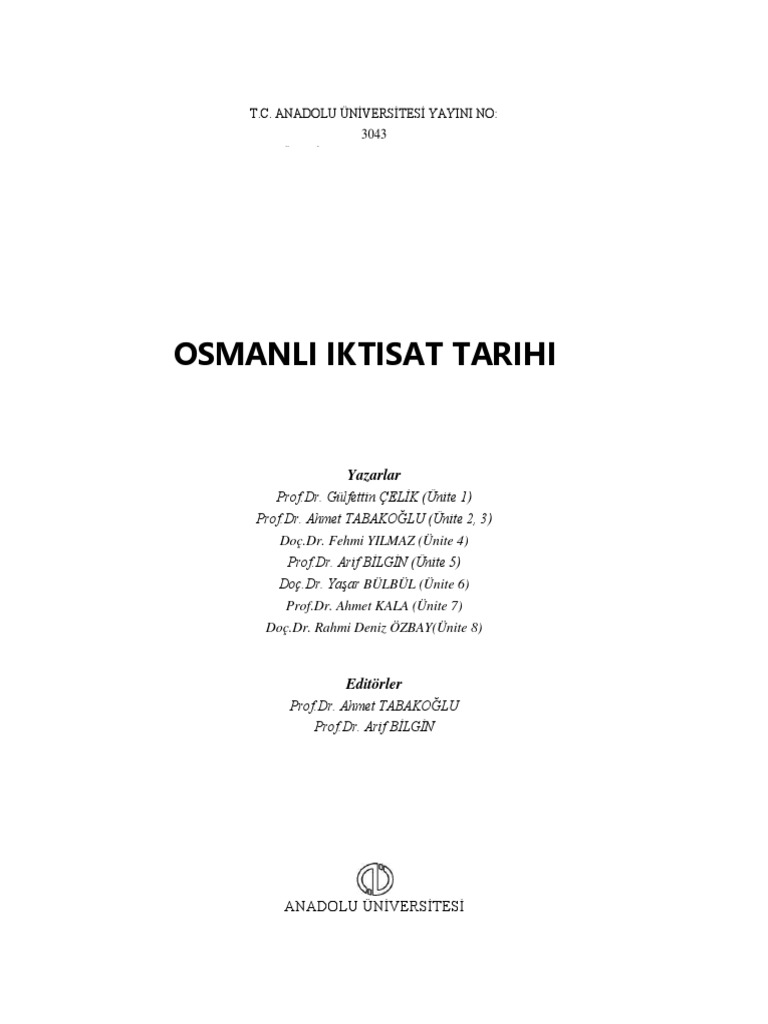 T.C. ANADOLU ÜNİVERSİTESİ YAYINI NO:
3043

OSMANLI IKTISAT TARIHI

Yazarlar
Prof.Dr. Gülfettin ÇELİK (Ünite 1)
Prof.Dr. Ahmet TABAKOĞLU (Ünite 2, 3)
Doç.Dr. Fehmi YILMAZ (Ünite 4)
Prof.Dr. Arif BİLGİN (Ünite 5)
Doç.Dr. Yaşar BÜLBÜL (Ünite 6)
Prof.Dr. Ahmet KALA (Ünite 7)
Doç.Dr. Rahmi Deniz ÖZBAY(Ünite 8)

Editörler
Prof.Dr. Ahmet TABAKOĞLU
Prof.Dr. Arif BİLGİN

ANADOLU ÜNİVERSİTESİ